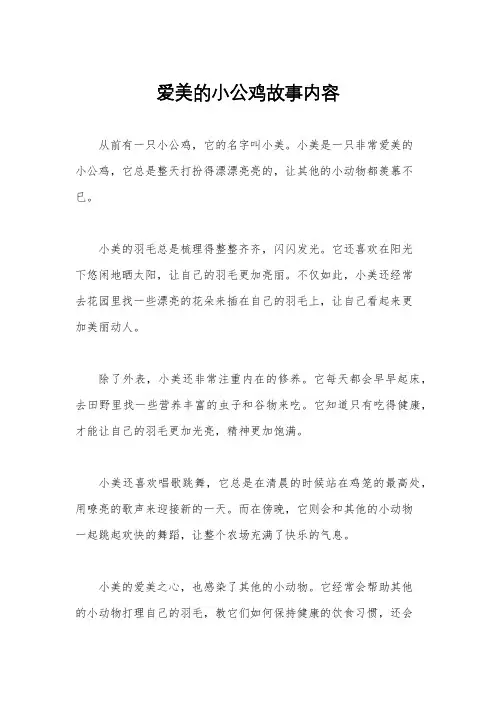 爱美的小公鸡故事内容

从前有一只小公鸡，它的名字叫小美。小美是一只非常爱美的小公鸡，它总是整天打扮得漂漂亮亮的，让其他的小动物都羡慕不已。

小美的羽毛总是梳理得整整齐齐，闪闪发光。它还喜欢在阳光下悠闲地晒太阳，让自己的羽毛更加亮丽。不仅如此，小美还经常去花园里找一些漂亮的花朵来插在自己的羽毛上，让自己看起来更加美丽动人。

除了外表，小美还非常注重内在的修养。它每天都会早早起床，去田野里找一些营养丰富的虫子和谷物来吃。它知道只有吃得健康，才能让自己的羽毛更加光亮，精神更加饱满。

小美还喜欢唱歌跳舞，它总是在清晨的时候站在鸡笼的最高处，用嘹亮的歌声来迎接新的一天。而在傍晚，它则会和其他的小动物一起跳起欢快的舞蹈，让整个农场充满了快乐的气息。

小美的爱美之心，也感染了其他的小动物。它经常会帮助其他的小动物打理自己的羽毛，教它们如何保持健康的饮食习惯，还会